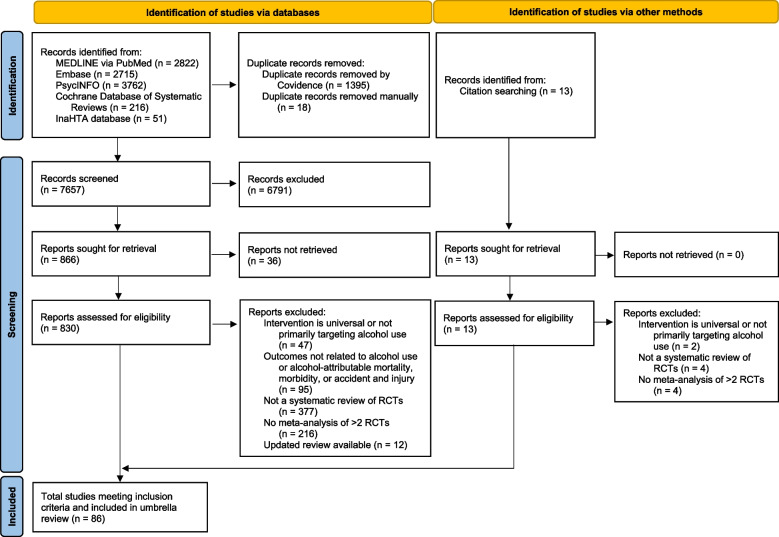 Identification of studies via databases

Identification of studies via other methods

Identification

Records identified from:
MEDLINE via PubMed (n = 2822)
Embase (n = 2715)
PsycINFO (n = 3762)
Cochrane Database of Systematic Reviews (n = 216)
InaHTA database (n = 51)

Duplicate records removed:
Duplicate records removed by Covidence (n = 1395)
Duplicate records removed manually (n = 18)

Records identified from:
Citation searching (n = 13)

Screening

Records screened (n = 7657)

Records excluded (n = 6791)

Reports sought for retrieval (n = 866)

Reports not retrieved (n = 36)

Reports sought for retrieval (n = 13)

Reports not retrieved (n = 0)

Reports assessed for eligibility (n = 830)

Reports excluded:
Intervention is universal or not primarily targeting alcohol use (n = 47)
Outcomes not related to alcohol use or alcohol-attributable mortality, morbidity, or accident and injury (n = 95)
Not a systematic review of RCTs (n = 377)
No meta-analysis of >2 RCTs (n = 216)
Updated review available (n = 12)

Reports assessed for eligibility (n = 13)

Reports excluded:
Intervention is universal or not primarily targeting alcohol use (n = 2)
Not a systematic review of RCTs (n = 4)
No meta-analysis of >2 RCTs (n = 4)

Included

Total studies meeting inclusion criteria and included in umbrella review (n = 86)